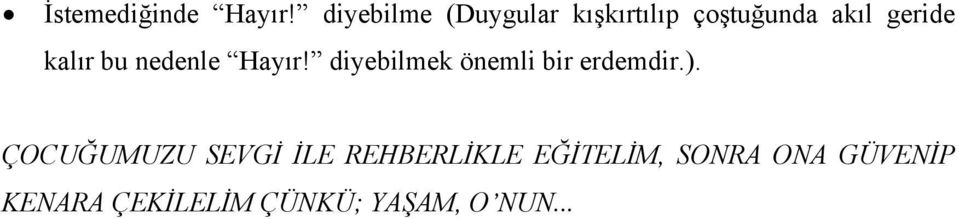 • İstemediğinde “Hayır!” diyebilme (Duygular kışkırtılıp çoştuğunda akıl geride kalır bu nedenle “Hayır!” diyebilmek önemli bir erdemdir.).

ÇOCUĞUMUZU SEVGİ İLE REHBERLİKLE EĞİTELİM, SONRA ONA GÜVENİP KENARA ÇEKİLELİM ÇÜNKÜ; YAŞAM, O’NUN...